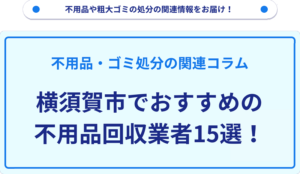 不用品や粗大ゴミの処分の関連情報をお届け！

不用品・ゴミ処分の関連コラム

横須賀市でおすすめの不用品回収業者15選！